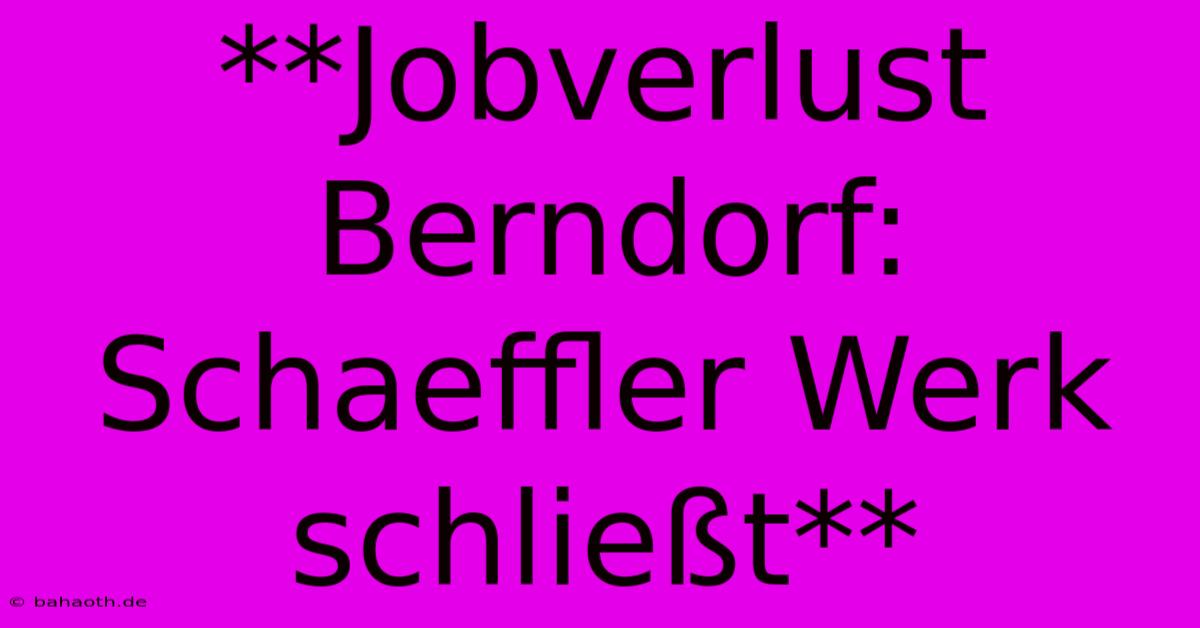 **Jobverlust Berndorf: Schaeffler Werk schließt**

© bahaoth.de